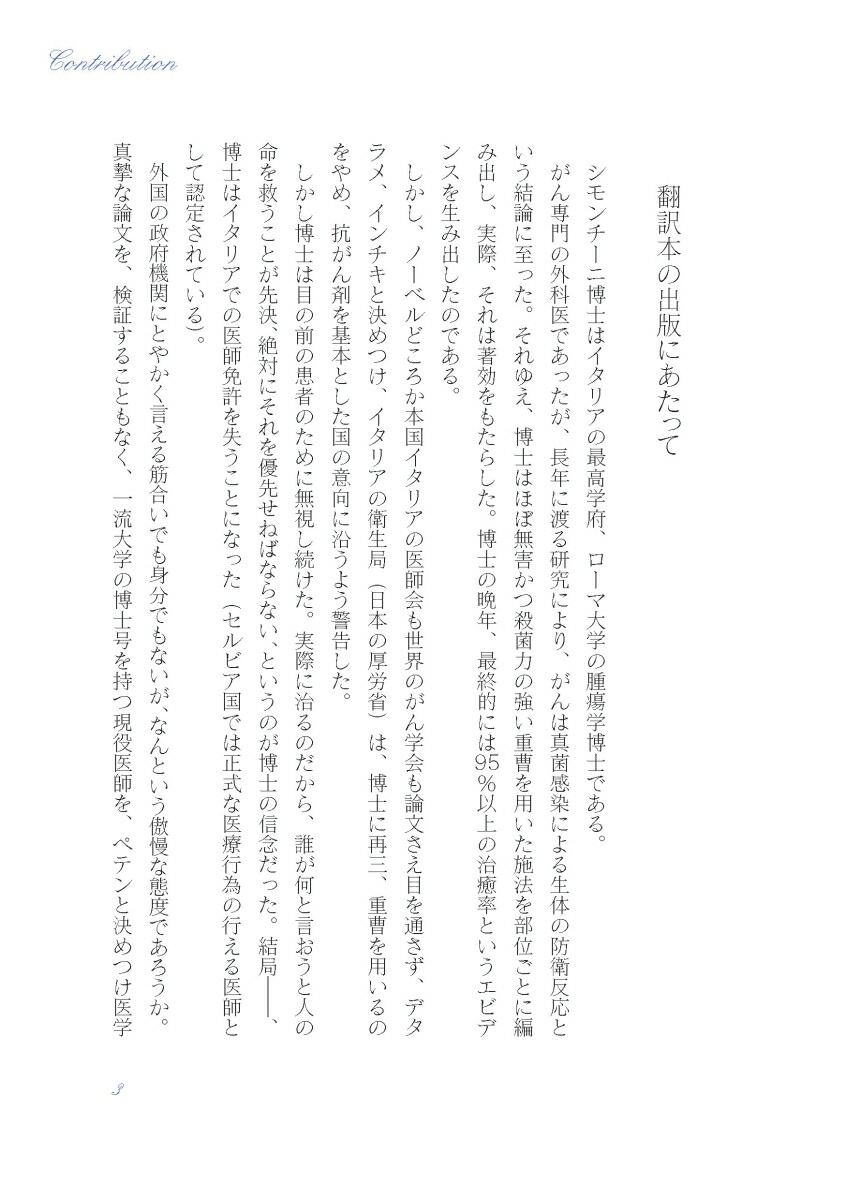 Contribution

翻訳本の出版にあたって

シモンチーニ博士はイタリアの最高学府、ローマ大学の腫瘍学博士である。

がん専門の外科医であったが、長年に渡る研究により、がんは真菌感染による生体の防衛反応という結論に至った。それゆえ、博士はほぼ無害かつ殺菌力の強い重曹を用いた施法を部位ごとに編み出し、実際、それは著効をもたらした。博士の晩年、最終的には95%以上の治癒率というエビデンスを生み出したのである。

しかし、ノーベルどころか本国イタリアの医師会も世界のがん学会も論文さえ目を通さず、デタラメ、インチキと決めつけ、イタリアの衛生局（日本の厚労省）は、博士に再三、重曹を用いるのをやめ、抗がん剤を基本とした国の意向に沿うよう警告した。

しかし博士は目の前の患者のために無視し続けた。実際に治るのだから、誰が何と言おうと人の命を救うことが先決、絶対にそれを優先せねばならない、というのが博士の信念だった。結局――、博士はイタリアでの医師免許を失うことになった（セルビア国では正式な医療行為の行える医師として認定されている）。

外国の政府機関にとやかく言える筋合いでも身分でもないが、なんという傲慢な態度であろうか。真摯な論文を、検証することもなく、一流大学の博士号を持つ現役医師を、ペテンと決めつけ医学

3